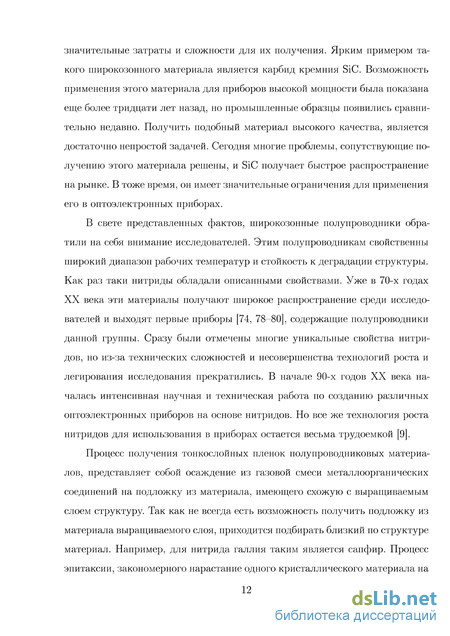 значительные затраты и сложности для их получения. Ярким примером такого широкозонного материала является карбид кремния SiC. Возможность применения этого материала для приборов высокой мощности была показана еще более тридцати лет назад, но промышленные образцы появились сравнительно недавно. Получить подобный материал высокого качества, является достаточно непростой задачей. Сегодня многие проблемы, сопутствующие получению этого материала решены, и SiC получает быстрое распространение на рынке. В тоже время, он имеет значительные ограничения для применения его в оптоэлектронных приборах.

В свете представленных фактов, широкозонные полупроводники обратили на себя внимание исследователей. Этим полупроводникам свойственны широкий диапазон рабочих температур и стойкость к деградации структуры. Как раз таки нитриды обладали описанными свойствами. Уже в 70-х годах XX века эти материалы получают широкое распространение среди исследователей и выходят первые приборы [74, 78–80], содержащие полупроводники данной группы. Сразу были отмечены многие уникальные свойства нитридов, но из-за технических сложностей и несовершенства технологий роста и легирования исследования прекратились. В начале 90-х годов XX века началась интенсивная научная и техническая работа по созданию различных оптоэлектронных приборов на основе нитридов. Но все же технология роста нитридов для использования в приборах остается весьма трудоемкой [9].

Процесс получения тонкослойных пленок полупроводниковых материалов, представляет собой осаждение из газовой смеси металлоорганических соединений на подложку из материала, имеющего схожую с выращиваемым слоем структуру. Так как не всегда есть возможность получить подложку из материала выращиваемого слоя, приходится подбирать близкий по структуре материал. Например, для нитрида галлия таким является сапфир. Процесс эпитаксии, закономерного нарастание одного кристаллического материала на

12

dsLib.net
библиотека диссертаций